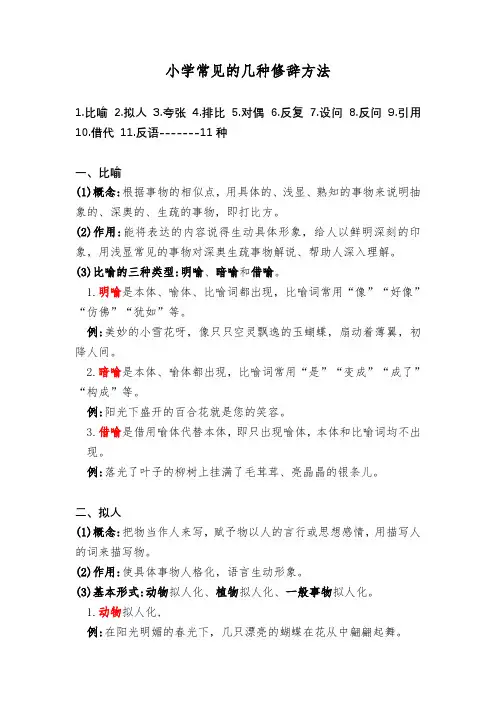 小学常见的几种修辞方法

1.比喻 2.拟人 3.夸张 4.排比 5.对偶 6.反复 7.设问 8.反问 9.引用 10.借代 11.反语-------11 种

一、比喻

(1)概念:根据事物的相似点,用具体的、浅显、熟知的事物来说明抽象的、深奥的、生疏的事物,即打比方。

(2)作用:能将表达的内容说得生动具体形象,给人以鲜明深刻的印象,用浅显常见的事物对深奥生疏事物解说、帮助人深入理解。

(3)比喻的三种类型:明喻、暗喻和借喻。

1.明喻是本体、喻体、比喻词都出现,比喻词常用“像”“好像”“仿佛”“犹如”等。

例:美妙的小雪花呀,像只只空灵飘逸的玉蝴蝶,扇动着薄翼,初降人间。

2.暗喻是本体、喻体都出现,比喻词常用“是”“变成”“成了”“构成”等。

例:阳光下盛开的百合花就是您的笑容。

3.借喻是借用喻体代替本体,即只出现喻体,本体和比喻词均不出现。

例:落光了叶子的柳树上挂满了毛茸茸、亮晶晶的银条儿。

二、拟人

(1)概念:把物当作人来写,赋予物以人的言行或思想感情,用描写人的词来描写物。

(2)作用:使具体事物人格化,语言生动形象。

(3)基本形式:动物拟人化、植物拟人化、一般事物拟人化。

1.动物拟人化.

例:在阳光明媚的春光下,几只漂亮的蝴蝶在花丛中翩翩起舞。